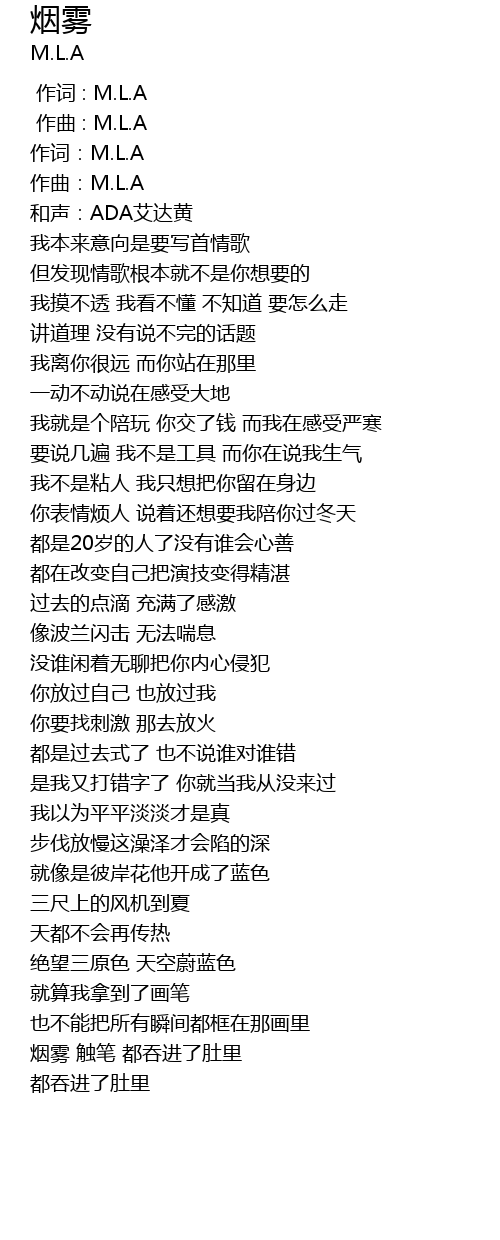 烟雾
M.L.A

作词 : M.L.A
作曲 : M.L.A
作词：M.L.A
作曲：M.L.A
和声：ADA艾达黄
我本来意向是要写首情歌
但发现情歌根本就不是你想要的
我摸不透 我看不懂 不知道 要怎么走
讲道理 没有说不完的话题
我离你很远 而你站在那里
一动不动说在感受大地
我就是个陪玩 你交了钱 而我在感受严寒
要说几遍 我不是工具 而你在说我生气
我不是粘人 我只想把你留在身边
你表情烦人 说着还想要我陪你过冬天
都是20岁的人了没有谁会心善
都在改变自己把演技变得精湛
过去的点滴 充满了感激
像波兰闪击 无法喘息
没谁闲着无聊把你内心侵犯
你放过自己 也放过我
你要找刺激 那去放火
都是过去式了 也不说谁对谁错
是我又打错字了 你就当我从没来过
我以为平平淡淡才是真
步伐放慢这澡泽才会陷的深
就像是彼岸花他开成了蓝色
三尺上的风机到夏
天都不会再传热
绝望三原色 天空蔚蓝色
就算我拿到了画笔
也不能把所有瞬间都框在那画里
烟雾 触笔 都吞进了肚里
都吞进了肚里